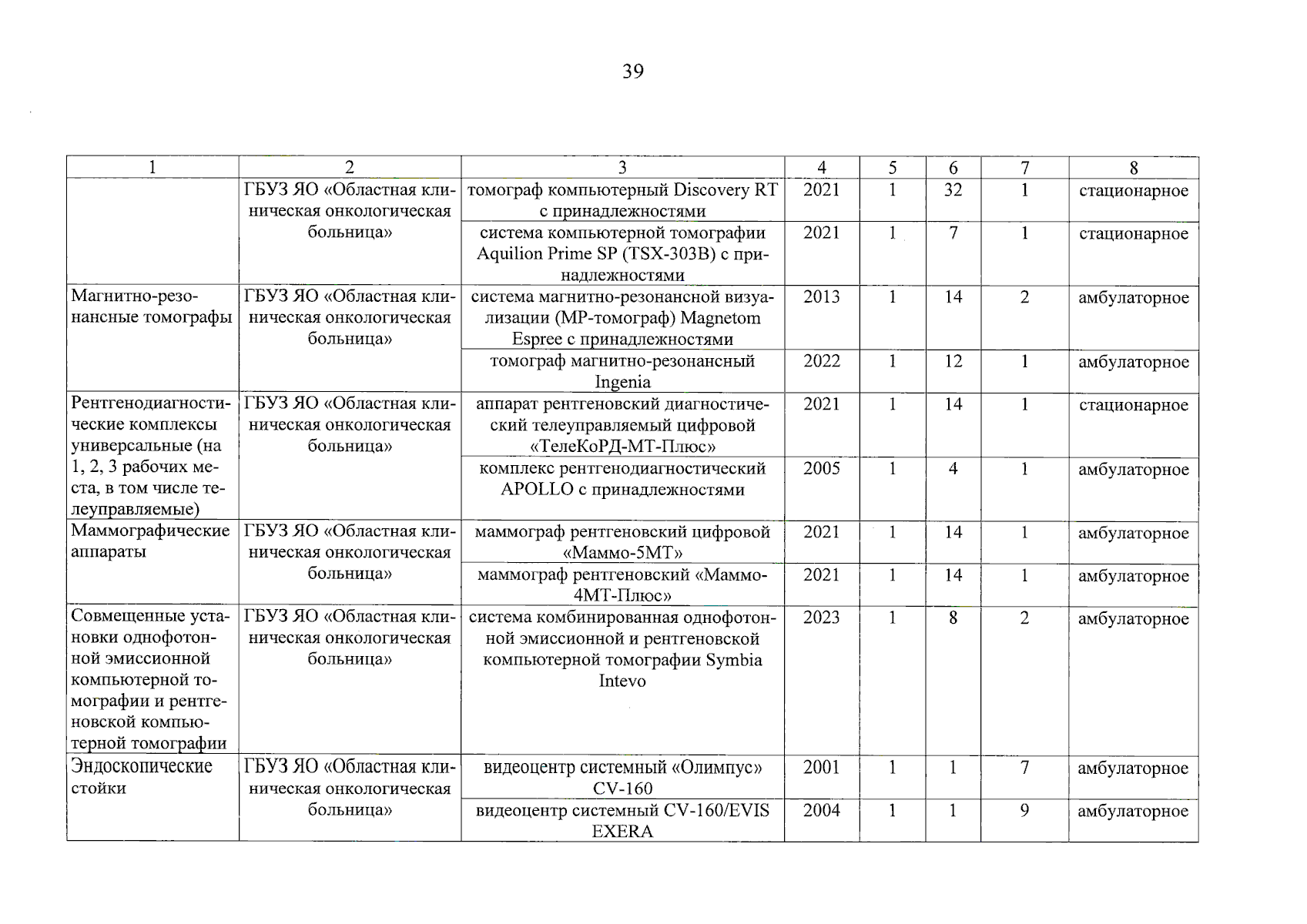 39

| 1 | 2 | 3 | 4 | 5 | 6 | 7 | 8 |
|---|---|---|---|---|---|---|---|
|  | ГБУЗ ЯО «Областная клиническая онкологическая больница» | томограф компьютерный Discovery RT с принадлежностями | 2021 | 1 | 32 | 1 | стационарное |
|  |  | система компьютерной томографии Aquilion Prime SP (TSX-303B) с принадлежностями | 2021 | 1 | 7 | 1 | стационарное |
| Магнитно-резонансные томографы | ГБУЗ ЯО «Областная клиническая онкологическая больница» | система магнитно-резонансной визуализации (МР-томограф) Magnetom Espree с принадлежностями | 2013 | 1 | 14 | 2 | амбулаторное |
|  |  | томограф магнитно-резонансный Ingenia | 2022 | 1 | 12 | 1 | амбулаторное |
| Рентгенодиагностические комплексы универсальные (на 1, 2, 3 рабочих места, в том числе телеуправляемые) | ГБУЗ ЯО «Областная клиническая онкологическая больница» | аппарат рентгеновский диагностический телеуправляемый цифровой «ТелеКоРД-МТ-Плюс» | 2021 | 1 | 14 | 1 | стационарное |
|  |  | комплекс рентгенодиагностический APOLLO с принадлежностями | 2005 | 1 | 4 | 1 | амбулаторное |
| Маммографические аппараты | ГБУЗ ЯО «Областная клиническая онкологическая больница» | маммограф рентгеновский цифровой «Маммо-5МТ» | 2021 | 1 | 14 | 1 | амбулаторное |
|  |  | маммограф рентгеновский «Маммо-4МТ-Плюс» | 2021 | 1 | 14 | 1 | амбулаторное |
| Совмещенные установки однофотонной эмиссионной компьютерной томографии и рентгеновской компьютерной томографии | ГБУЗ ЯО «Областная клиническая онкологическая больница» | система комбинированная однофотонной эмиссионной и рентгеновской компьютерной томографии Symbia Intevo | 2023 | 1 | 8 | 2 | амбулаторное |
| Эндоскопические стойки | ГБУЗ ЯО «Областная клиническая онкологическая больница» | видеоцентр системный «Олимпус» CV-160 | 2001 | 1 | 1 | 7 | амбулаторное |
|  |  | видеоцентр системный CV-160/EVIS EXERA | 2004 | 1 | 1 | 9 | амбулаторное |